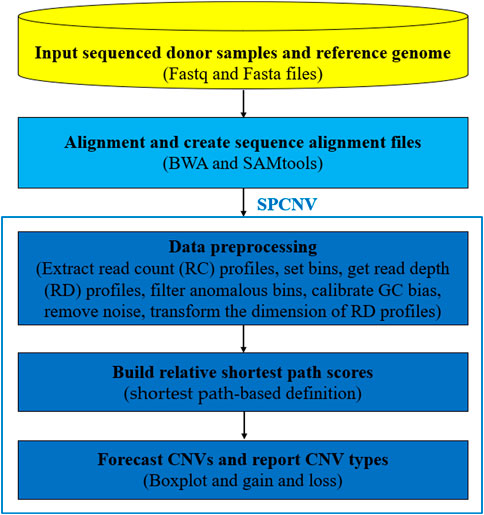 Input sequenced donor samples and reference genome
(Fastq and Fasta files)

Alignment and create sequence alignment files
(BWA and SAMtools)

SPCNV

Data preprocessing
(Extract read count (RC) profiles, set bins, get read depth (RD) profiles, filter anomalous bins, calibrate GC bias, remove noise, transform the dimension of RD profiles)

Build relative shortest path scores
(shortest path-based definition)

Forecast CNVs and report CNV types
(Boxplot and gain and loss)